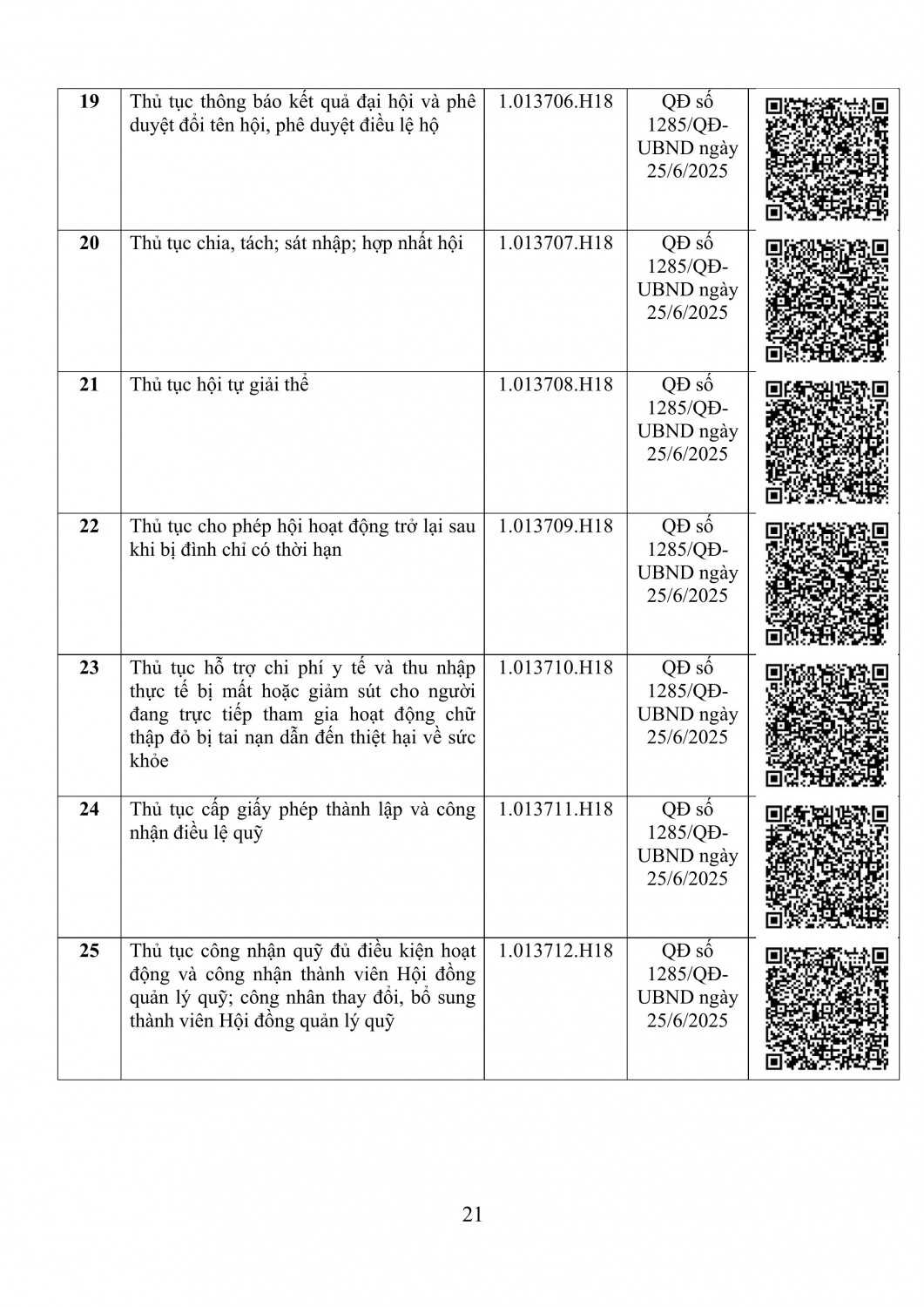 | 19 | Thủ tục thông báo kết quả đại hội và phê duyệt đổi tên hội, phê duyệt điều lệ hộ | 1.013706.H18 | QĐ số 1285/QĐ-UBND ngày 25/6/2025 | |
|---|---|---|---|---|
| 20 | Thủ tục chia, tách; sát nhập; hợp nhất hội | 1.013707.H18 | QĐ số 1285/QĐ-UBND ngày 25/6/2025 | |
| 21 | Thủ tục hội tự giải thể | 1.013708.H18 | QĐ số 1285/QĐ-UBND ngày 25/6/2025 | |
| 22 | Thủ tục cho phép hội hoạt động trở lại sau khi bị đình chỉ có thời hạn | 1.013709.H18 | QĐ số 1285/QĐ-UBND ngày 25/6/2025 | |
| 23 | Thủ tục hỗ trợ chi phí y tế và thu nhập thực tế bị mất hoặc giảm sút cho người đang trực tiếp tham gia hoạt động chữ thập đỏ bị tai nạn dẫn đến thiệt hại về sức khỏe | 1.013710.H18 | QĐ số 1285/QĐ-UBND ngày 25/6/2025 | |
| 24 | Thủ tục cấp giấy phép thành lập và công nhận điều lệ quỹ | 1.013711.H18 | QĐ số 1285/QĐ-UBND ngày 25/6/2025 | |
| 25 | Thủ tục công nhận quỹ đủ điều kiện hoạt động và công nhận thành viên Hội đồng quản lý quỹ; công nhân thay đổi, bổ sung thành viên Hội đồng quản lý quỹ | 1.013712.H18 | QĐ số 1285/QĐ-UBND ngày 25/6/2025 | |

21